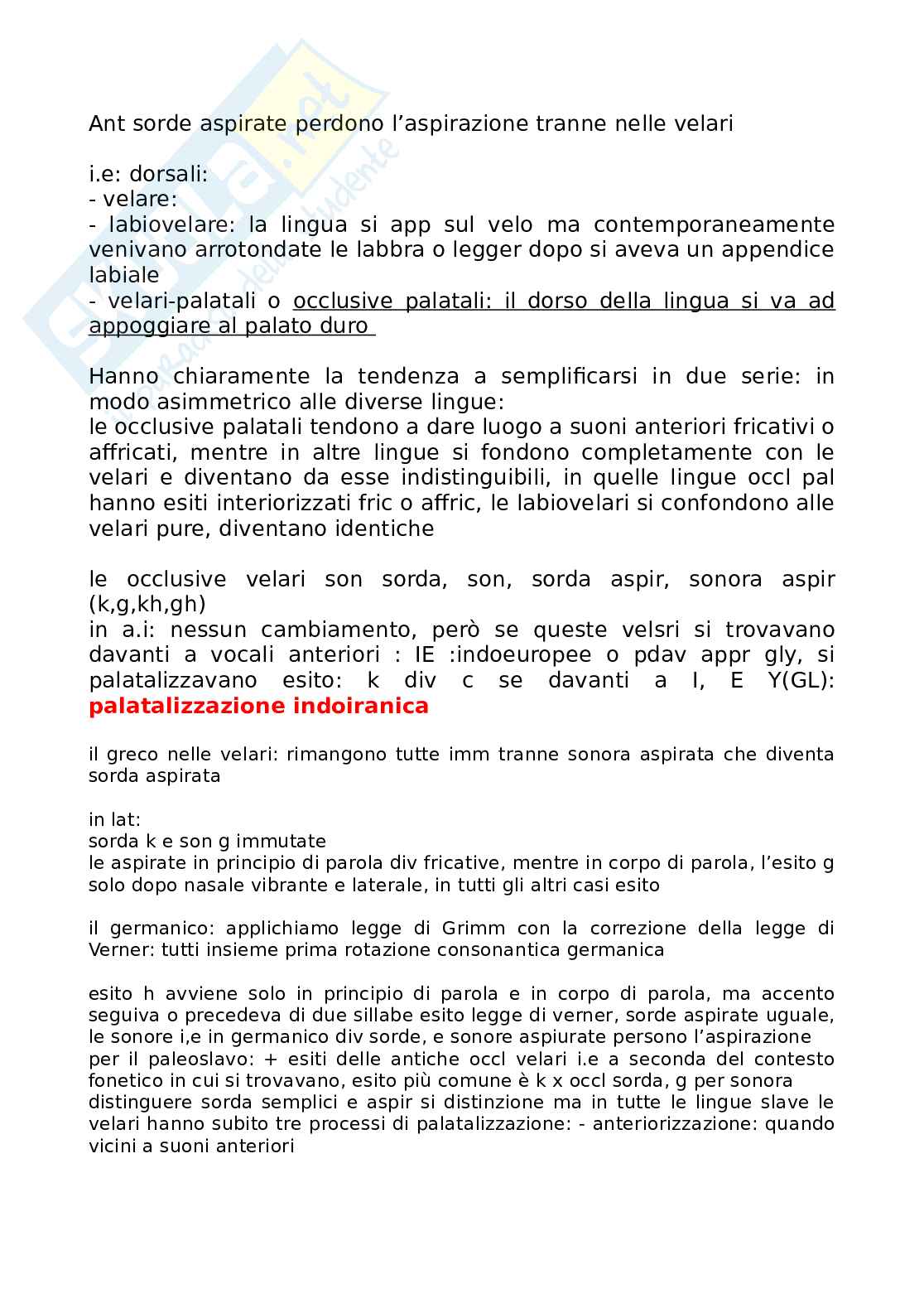 Ant sorde aspirate perdono l'aspirazione tranne nelle velari

i.e: dorsali:
- velare:
- labiovelare: la lingua si app sul velo ma contemporaneamente venivano arrotondate le labbra o legger dopo si aveva un appendice labiale
- velari-palatali o occlusive palatali: il dorso della lingua si va ad appoggiare al palato duro

Hanno chiaramente la tendenza a semplificarsi in due serie: in modo asimmetrico alle diverse lingue:
le occlusive palatali tendono a dare luogo a suoni anteriori fricativi o affricati, mentre in altre lingue si fondono completamente con le velari e diventano da esse indistinguibili, in quelle lingue occl pal hanno esiti interiorizzati fric o affric, le labiovelari si confondono alle velari pure, diventano identiche

le occlusive velari son sorda, son, sorda aspir, sonora aspir (k,g,kh,gh)
in a.i: nessun cambiamento, però se queste velsri si trovavano davanti a vocali anteriori : IE :indoeuropee o pdav appr gly, si palatalizzavano esito: k div c se davanti a I, E Y(GL): palatalizzazione indoiranica

il greco nelle velari: rimangono tutte imm tranne sonora aspirata che diventa sorda aspirata

in lat:
sorda k e son g immutate
le aspirate in principio di parola div fricative, mentre in corpo di parola, l'esito g solo dopo nasale vibrante e laterale, in tutti gli altri casi esito

il germanico: applichiamo legge di Grimm con la correzione della legge di Verner: tutti insieme prima rotazione consonantica germanica

esito h avviene solo in principio di parola e in corpo di parola, ma accento seguiva o precedeva di due sillabe esito legge di verner, sorde aspirate uguale, le sonore i,e in germanico div sorde, e sonore aspiurate persono l'aspirazione
per il paleoslavo: + esiti delle antiche occl velari i.e a seconda del contesto fonetico in cui si trovavano, esito più comune è k x occl sorda, g per sonora distinguere sorda semplici e aspir si distinzione ma in tutte le lingue slave le velari hanno subito tre processi di palatalizzazione: - anteriorizzazione: quando vicini a suoni anteriori